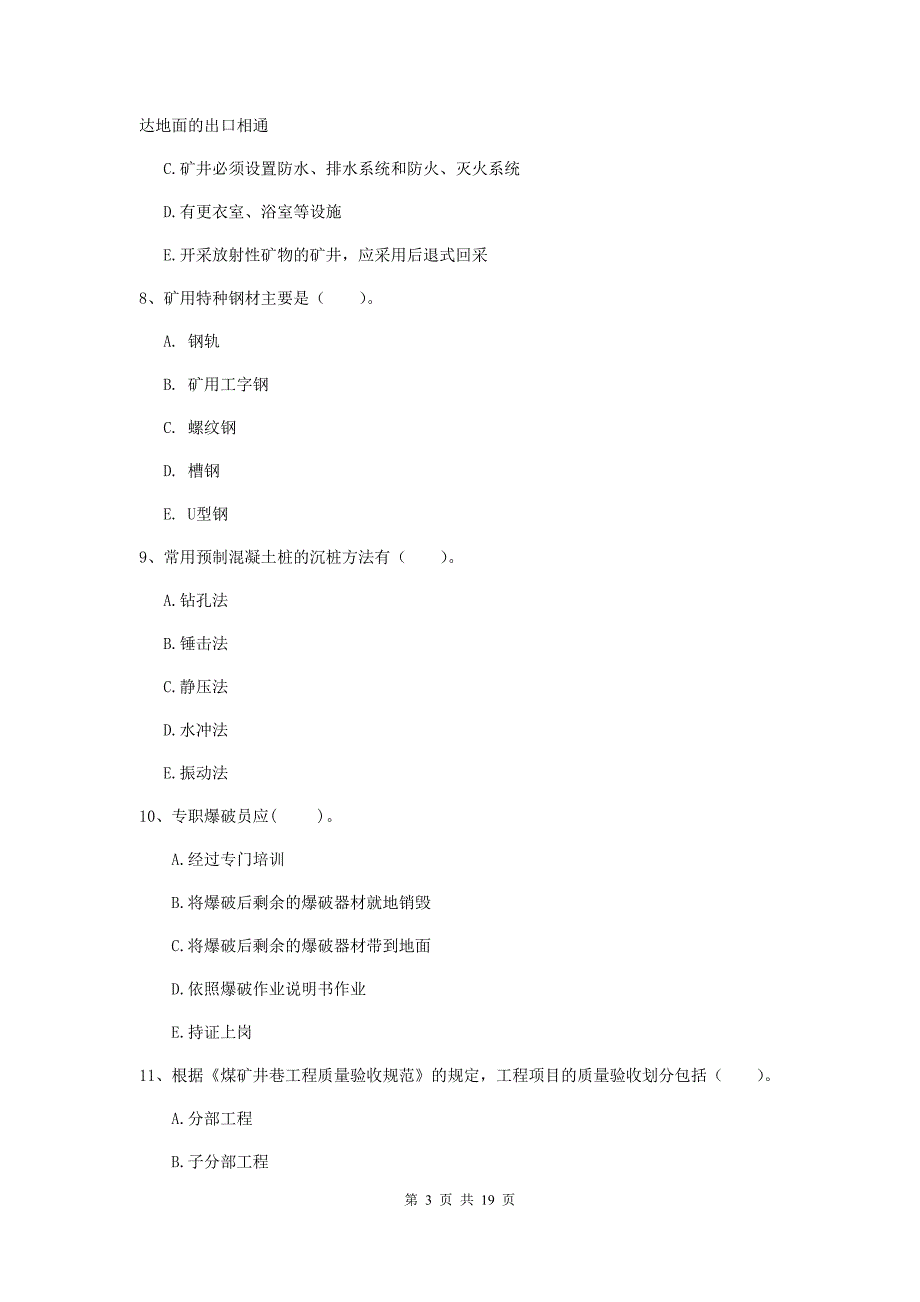 达地面的出口相通

C.矿井必须设置防水、排水系统和防火、灭火系统

D.有更衣室、浴室等设施

E.开采放射性矿物的矿井，应采用后退式回采

8、矿用特种钢材主要是（　　）。

A. 钢轨

B. 矿用工字钢

C. 螺纹钢

D. 槽钢

E. U型钢

9、常用预制混凝土桩的沉桩方法有（　　）。

A.钻孔法

B.锤击法

C.静压法

D.水冲法

E.振动法

10、专职爆破员应(　　)。

A.经过专门培训

B.将爆破后剩余的爆破器材就地销毁

C.将爆破后剩余的爆破器材带到地面

D.依照爆破作业说明书作业

E.持证上岗

11、根据《煤矿井巷工程质量验收规范》的规定，工程项目的质量验收划分包括（　　）。

A.分部工程

B.子分部工程

第 3 页 共 19 页